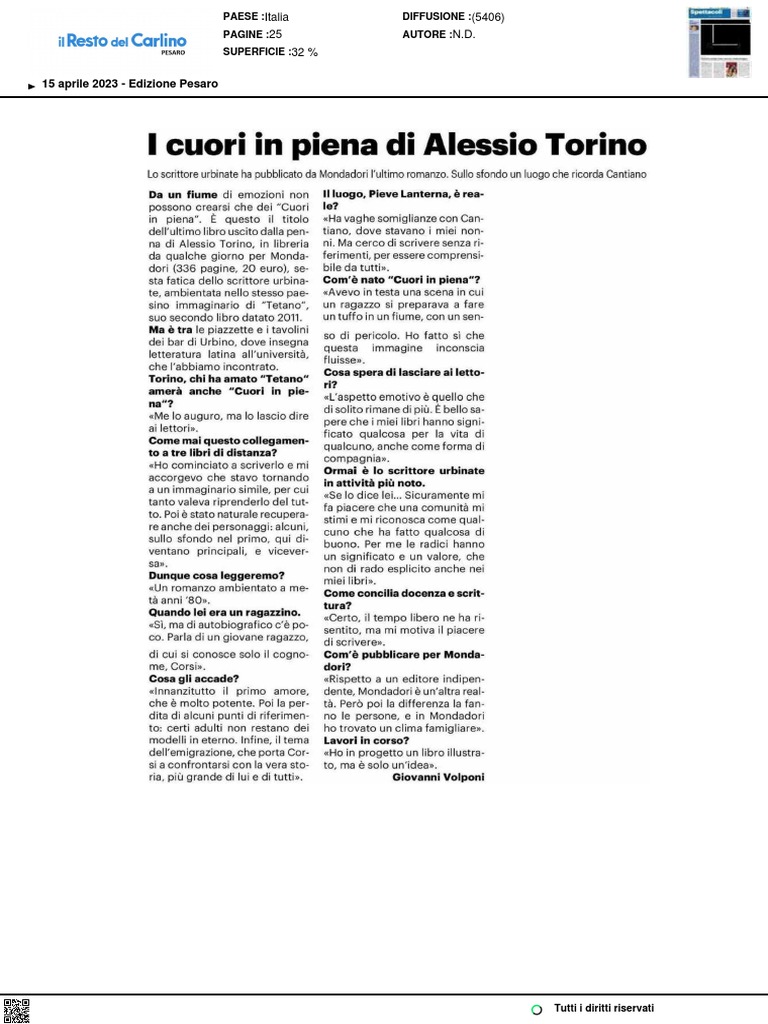 il Resto del Carlino
PESARO

PAESE :Italia
PAGINE :25
SUPERFICIE :32 %

DIFFUSIONE :(5406)
AUTORE :N.D.

Spettacoli

15 aprile 2023 - Edizione Pesaro

I cuori in piena di Alessio Torino

Lo scrittore urbinate ha pubblicato da Mondadori l'ultimo romanzo. Sullo sfondo un luogo che ricorda Cantiano

Da un fiume di emozioni non possono crearsi che dei "Cuori in piena". È questo il titolo dell'ultimo libro uscito dalla penna di Alessio Torino, in libreria da qualche giorno per Mondadori (336 pagine, 20 euro), sesta fatica dello scrittore urbinate, ambientata nello stesso paesino immaginario di "Tetano", suo secondo libro datato 2011.

Ma è tra le piazzette e i tavolini dei bar di Urbino, dove insegna letteratura latina all'università, che l'abbiamo incontrato.

Torino, chi ha amato "Tetano" amerà anche "Cuori in piena"?
«Me lo auguro, ma lo lascio dire ai lettori».

Come mai questo collegamento a tre libri di distanza?
«Ho cominciato a scriverlo e mi accorgevo che stavo tornando a un immaginario simile, per cui tanto valeva riprenderlo del tutto. Poi è stato naturale recuperare anche dei personaggi: alcuni, sullo sfondo nel primo, qui diventano principali, e viceversa».

Dunque cosa leggeremo?
«Un romanzo ambientato a metà anni '80».

Quando lei era un ragazzino.
«Sì, ma di autobiografico c'è poco. Parla di un giovane ragazzo, di cui si conosce solo il cognome, Corsi».

Cosa gli accade?
«Innanzitutto il primo amore, che è molto potente. Poi la perdita di alcuni punti di riferimento: certi adulti non restano dei modelli in eterno. Infine, il tema dell'emigrazione, che porta Corsi a confrontarsi con la vera storia, più grande di lui e di tutti».

Il luogo, Pieve Lanterna, è reale?
«Ha vaghe somiglianze con Cantiano, dove stavano i miei nonni. Ma cerco di scrivere senza riferimenti, per essere comprensibile da tutti».

Com'è nato "Cuori in piena"?
«Avevo in testa una scena in cui un ragazzo si preparava a fare un tuffo in un fiume, con un senso di pericolo. Ho fatto sì che questa immagine inconscia fluisse».

Cosa spera di lasciare ai lettori?
«L'aspetto emotivo è quello che di solito rimane di più. È bello sapere che i miei libri hanno significato qualcosa per la vita di qualcuno, anche come forma di compagnia».

Ormai è lo scrittore urbinate in attività più noto.
«Se lo dice lei... Sicuramente mi fa piacere che una comunità mi stimi e mi riconosca come qualcuno che ha fatto qualcosa di buono. Per me le radici hanno un significato e un valore, che non di rado esplicito anche nei miei libri».

Come concilia docenza e scrittura?
«Certo, il tempo libero ne ha risentito, ma mi motiva il piacere di scrivere».

Com'è pubblicare per Mondadori?
«Rispetto a un editore indipendente, Mondadori è un'altra realtà. Però poi la differenza la fanno le persone, e in Mondadori ho trovato un clima famigliare».

Lavori in corso?
«Ho in progetto un libro illustrato, ma è solo un'idea».

Giovanni Volponi

Tutti i diritti riservati